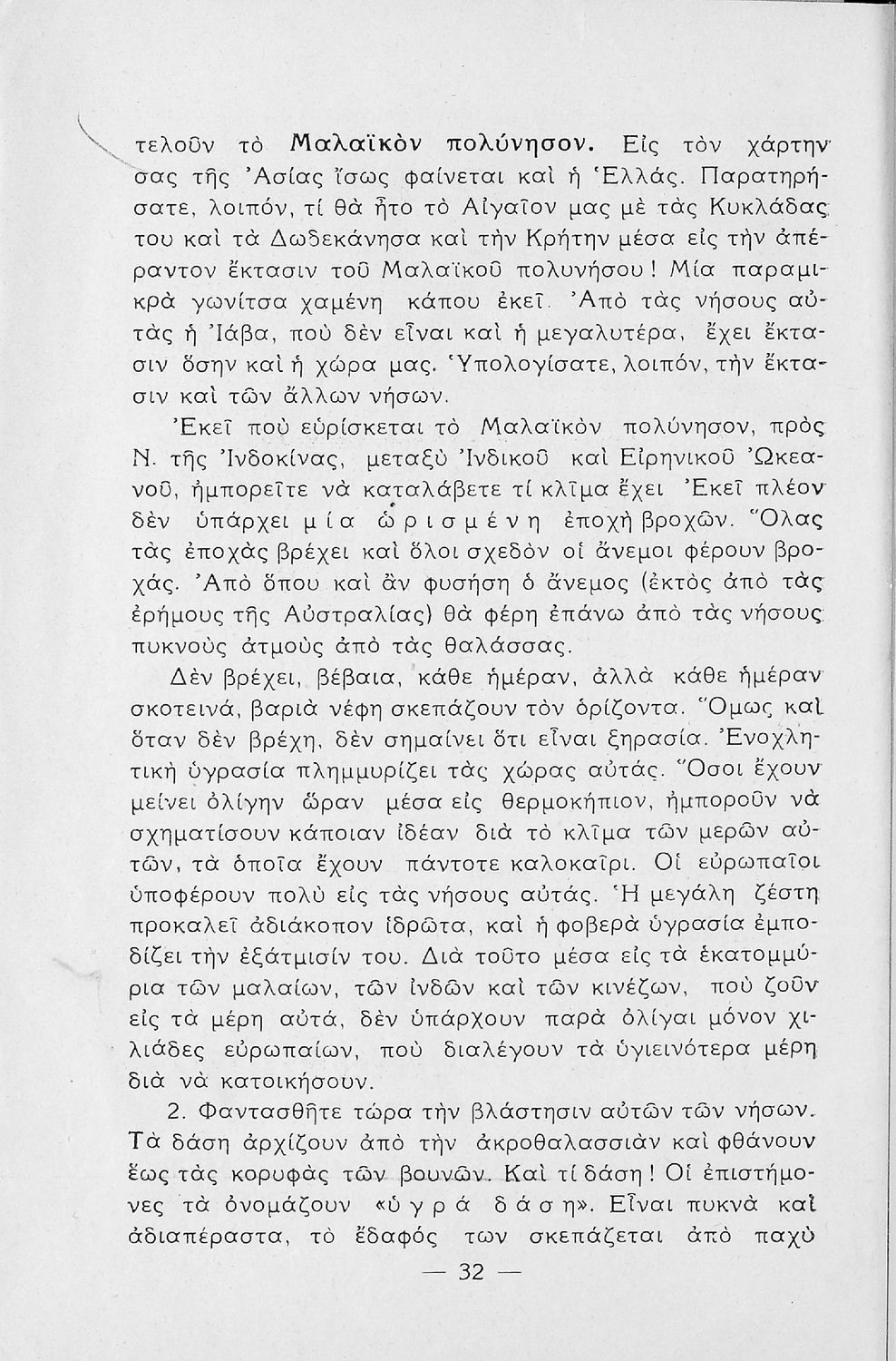 τελοῦν τὸ Μαλαϊκὸν πολύνησον. Εἰς τὸν χάρτην σας τῆς Ἀσίας ἴσως φαίνεται καὶ ἡ Ἑλλάς. Παρατηρήσατε, λοιπόν, τί θὰ ἦτο τὸ Αἰγαῖον μας μὲ τὰς Κυκλάδας του καὶ τὰ Δωδεκάνησα καὶ τὴν Κρήτην μέσα εἰς τὴν ἀπέραντον ἔκτασιν τοῦ Μαλαϊκοῦ πολυνήσου! Μία παραμικρὰ γωνίτσα χαμένη κάπου ἐκεῖ. Ἀπὸ τὰς νήσους αὐτὰς ἡ Ἰάβα, ποὺ δὲν εἶναι καὶ ἡ μεγαλυτέρα, ἔχει ἔκτασιν ὅσην καὶ ἡ χώρα μας. Ὑπολογίσατε, λοιπόν, τὴν ἔκτασιν καὶ τῶν ἄλλων νήσων.

Ἐκεῖ ποὺ εὑρίσκεται τὸ Μαλαϊκὸν πολύνησον, πρὸς Ν. τῆς Ἰνδοκίνας, μεταξὺ Ἰνδικοῦ καὶ Εἰρηνικοῦ Ὠκεανοῦ, ἠμπορεῖτε νὰ καταλάβετε τί κλῖμα ἔχει. Ἐκεῖ πλέον δὲν ὑπάρχει μία ὡρισμένη ἐποχὴ βροχῶν. Ὅλας τὰς ἐποχὰς βρέχει καὶ ὅλοι σχεδὸν οἱ ἄνεμοι φέρουν βροχάς. Ἀπὸ ὅπου καὶ ἂν φυσήσῃ ὁ ἄνεμος (ἐκτὸς ἀπὸ τὰς ἐρήμους τῆς Αὐστραλίας) θὰ φέρῃ ἐπάνω ἀπὸ τὰς νήσους πυκνοὺς ἀτμοὺς ἀπὸ τὰς θαλάσσας.

Δὲν βρέχει, βέβαια, κάθε ἡμέραν, ἀλλὰ κάθε ἡμέραν σκοτεινά, βαριὰ νέφη σκεπάζουν τὸν ὁρίζοντα. Ὅμως καὶ ὅταν δὲν βρέχῃ, δὲν σημαίνει ὅτι εἶναι ξηρασία. Ἐνοχλητικὴ ὑγρασία πλημμυρίζει τὰς χώρας αὐτάς. Ὅσοι ἔχουν μείνει ὀλίγην ὥραν μέσα εἰς θερμοκήπιον, ἠμποροῦν νὰ σχηματίσουν κάποιαν ἰδέαν διὰ τὸ κλῖμα τῶν μερῶν αὐτῶν, τὰ ὁποῖα ἔχουν πάντοτε καλοκαῖρι. Οἱ εὐρωπαῖοι ὑποφέρουν πολὺ εἰς τὰς νήσους αὐτάς. Ἡ μεγάλη ζέστη προκαλεῖ ἀδιάκοπον ἱδρῶτα, καὶ ἡ φοβερὰ ὑγρασία ἐμποδίζει τὴν ἐξάτμισίν του. Διὰ τοῦτο μέσα εἰς τὰ ἑκατομμύρια τῶν μαλαίων, τῶν ἰνδῶν καὶ τῶν κινέζων, ποὺ ζοῦν εἰς τὰ μέρη αὐτά, δὲν ὑπάρχουν παρὰ ὀλίγαι μόνον χιλιάδες εὐρωπαίων, ποὺ διαλέγουν τὰ ὑγιεινότερα μέρη διὰ νὰ κατοικήσουν.

2. Φαντασθῆτε τώρα τὴν βλάστησιν αὐτῶν τῶν νήσων. Τὰ δάση ἀρχίζουν ἀπὸ τὴν ἀκροθαλασσιὰν καὶ φθάνουν ἕως τὰς κορυφὰς τῶν βουνῶν. Καὶ τί δάση! Οἱ ἐπιστήμονες τὰ ὀνομάζουν «ὑγρὰ δάση». Εἶναι πυκνὰ καὶ ἀδιαπέραστα, τὸ ἔδαφός των σκεπάζεται ἀπὸ παχὺ

— 32 —